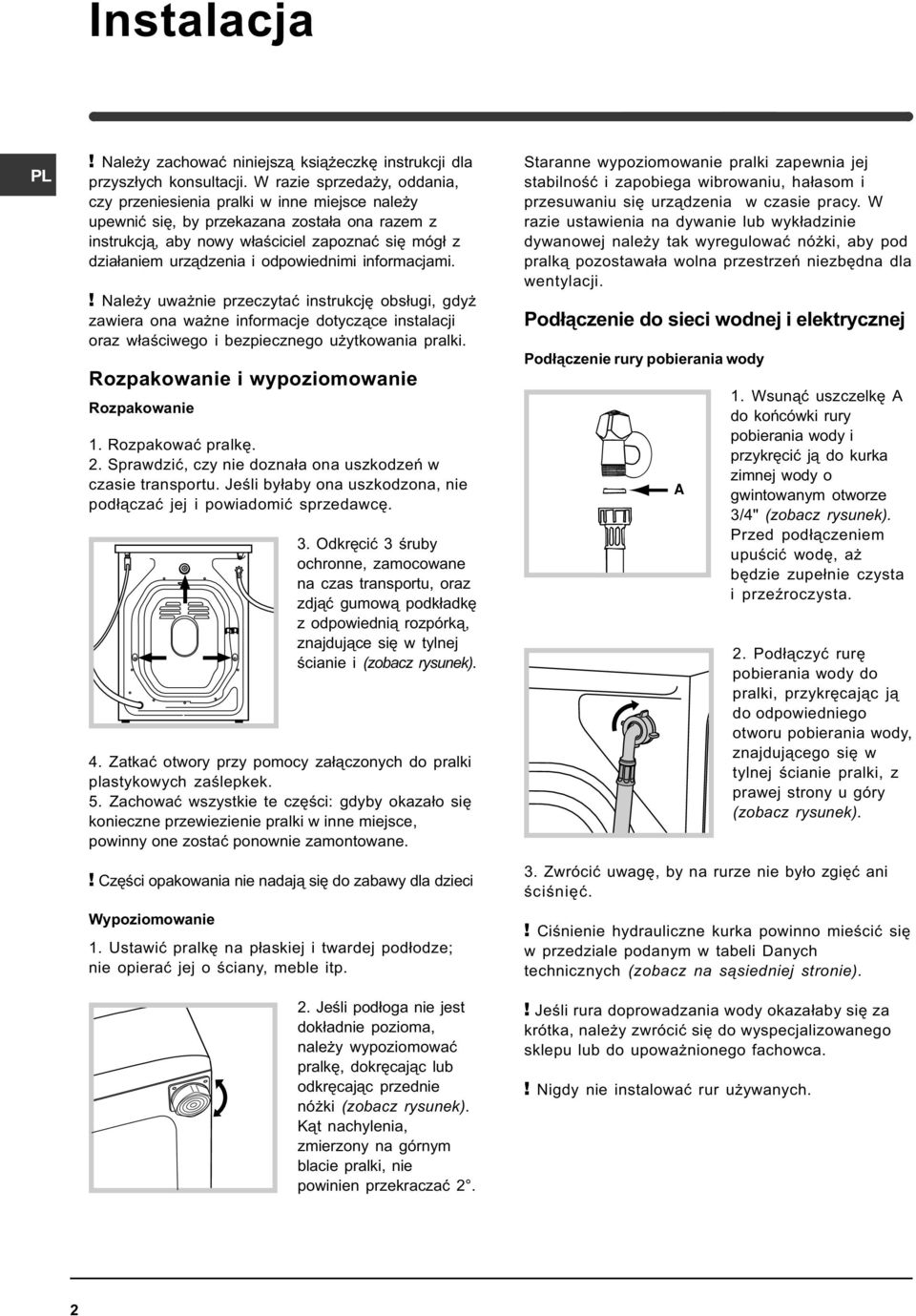 Instalacja

PL

! Należy zachować niniejszą książeczkę instrukcji dla przyszłych konsultacji. W razie sprzedaży, oddania, czy przeniesienia pralki w inne miejsce należy upewnić się, by przekazana została ona razem z instrukcją, aby nowy właściciel zapoznać się mógł z działaniem urządzenia i odpowiednimi informacjami.

! Należy uważnie przeczytać instrukcję obsługi, gdyż zawiera ona ważne informacje dotyczące instalacji oraz właściwego i bezpiecznego użytkowania pralki.

Rozpakowanie i wypoziomowanie

Rozpakowanie

1. Rozpakować pralkę.
2. Sprawdzić, czy nie doznała ona uszkodzeń w czasie transportu. Jeśli byłaby ona uszkodzona, nie podłączać jej i powiadomić sprzedawcę.

3. Odkręcić 3 śruby ochronne, zamocowane na czas transportu, oraz zdjąć gumową podkładkę z odpowiednią rozpórką, znajdujące się w tylnej ścianie i (zobacz rysunek).

4. Zatkać otwory przy pomocy załączonych do pralki plastykowych zaślepkek.
5. Zachować wszystkie te części: gdyby okazało się konieczne przewiezienie pralki w inne miejsce, powinny one zostać ponownie zamontowane.

! Części opakowania nie nadają się do zabawy dla dzieci

Wypoziomowanie

1. Ustawić pralkę na płaskiej i twardej podłodze; nie opierać jej o ściany, meble itp.

2. Jeśli podłoga nie jest dokładnie pozioma, należy wypoziomować pralkę, dokręcając lub odkręcając przednie nóżki (zobacz rysunek). Kąt nachylenia, zmierzony na górnym blacie pralki, nie powinien przekraczać 2°.

Staranne wypoziomowanie pralki zapewnia jej stabilność i zapobiega wibrowaniu, hałasom i przesuwaniu się urządzenia w czasie pracy. W razie ustawienia na dywanie lub wykładzinie dywanowej należy tak wyregulować nóżki, aby pod pralką pozostawała wolna przestrzeń niezbędna dla wentylacji.

Podłączenie do sieci wodnej i elektrycznej

Podłączenie rury pobierania wody

A

1. Wsunąć uszczelkę A do końcówki rury pobierania wody i przykręcić ją do kurka zimnej wody o gwintowanym otworze 3/4" (zobacz rysunek). Przed podłączeniem upuścić wodę, aż będzie zupełnie czysta i przeźroczysta.

2. Podłączyć rurę pobierania wody do pralki, przykręcając ją do odpowiedniego otworu pobierania wody, znajdującego się w tylnej ścianie pralki, z prawej strony u góry (zobacz rysunek).

3. Zwrócić uwagę, by na rurze nie było zgięć ani ściśnięć.

! Ciśnienie hydrauliczne kurka powinno mieścić się w przedziale podanym w tabeli Danych technicznych (zobacz na sąsiedniej stronie).

! Jeśli rura doprowadzania wody okazałaby się za krótka, należy zwrócić się do wyspecjalizowanego sklepu lub do upoważnionego fachowca.

! Nigdy nie instalować rur używanych.

2